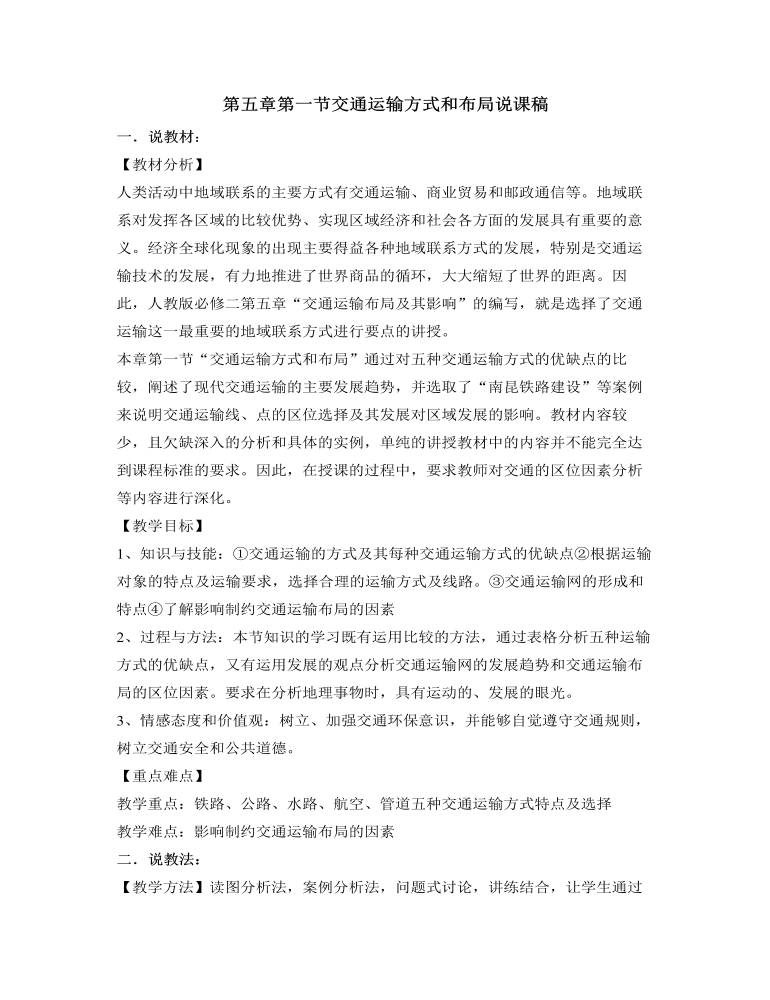 第五章第一节交通运输方式和布局说课稿

一．说教材：

【教材分析】

人类活动中地域联系的主要方式有交通运输、商业贸易和邮政通信等。地域联系对发挥各区域的比较优势、实现区域经济和社会各方面的发展具有重要的意义。经济全球化现象的出现主要得益各种地域联系方式的发展，特别是交通运输技术的发展，有力地推进了世界商品的循环，大大缩短了世界的距离。因此，人教版必修二第五章“交通运输布局及其影响”的编写，就是选择了交通运输这一最重要的地域联系方式进行要点的讲授。

本章第一节“交通运输方式和布局”通过对五种交通运输方式的优缺点的比较，阐述了现代交通运输的主要发展趋势，并选取了“南昆铁路建设”等案例来说明交通运输线、点的区位选择及其发展对区域发展的影响。教材内容较少，且欠缺深入的分析和具体的实例，单纯的讲授教材中的内容并不能完全达到课程标准的要求。因此，在授课的过程中，要求教师对交通的区位因素分析等内容进行深化。

【教学目标】

1、知识与技能：①交通运输的方式及其每种交通运输方式的优缺点②根据运输对象的特点及运输要求，选择合理的运输方式及线路。③交通运输网的形成和特点④了解影响制约交通运输布局的因素

2、过程与方法：本节知识的学习既有运用比较的方法，通过表格分析五种运输方式的优缺点，又有运用发展的观点分析交通运输网的发展趋势和交通运输布局的区位因素。要求在分析地理事物时，具有运动的、发展的眼光。

3、情感态度和价值观：树立、加强交通环保意识，并能够自觉遵守交通规则，树立交通安全和公共道德。

【重点难点】

教学重点：铁路、公路、水路、航空、管道五种交通运输方式特点及选择

教学难点：影响制约交通运输布局的因素

二．说教法：

【教学方法】读图分析法，案例分析法，问题式讨论，讲练结合，让学生通过